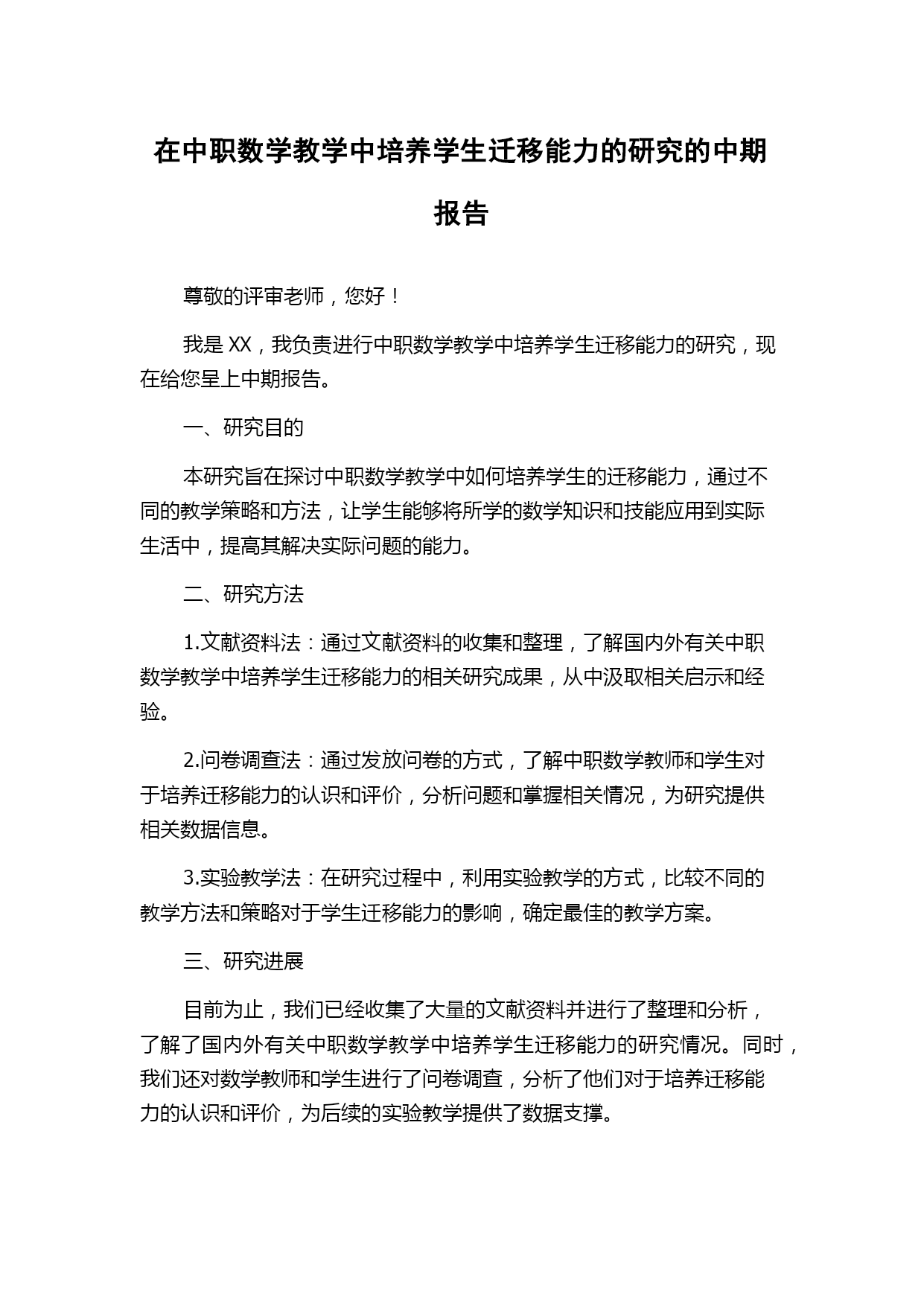 在中职数学教学中培养学生迁移能力的研究的中期报告

尊敬的评审老师，您好！

我是 XX，我负责进行中职数学教学中培养学生迁移能力的研究，现在给您呈上中期报告。

一、研究目的

本研究旨在探讨中职数学教学中如何培养学生的迁移能力，通过不同的教学策略和方法，让学生能够将所学的数学知识和技能应用到实际生活中，提高其解决实际问题的能力。

二、研究方法

1.文献资料法：通过文献资料的收集和整理，了解国内外有关中职数学教学中培养学生迁移能力的相关研究成果，从中汲取相关启示和经验。

2.问卷调查法：通过发放问卷的方式，了解中职数学教师和学生对于培养迁移能力的认识和评价，分析问题和掌握相关情况，为研究提供相关数据信息。

3.实验教学法：在研究过程中，利用实验教学的方式，比较不同的教学方法和策略对于学生迁移能力的影响，确定最佳的教学方案。

三、研究进展

目前为止，我们已经收集了大量的文献资料并进行了整理和分析，了解了国内外有关中职数学教学中培养学生迁移能力的研究情况。同时，我们还对数学教师和学生进行了问卷调查，分析了他们对于培养迁移能力的认识和评价，为后续的实验教学提供了数据支撑。